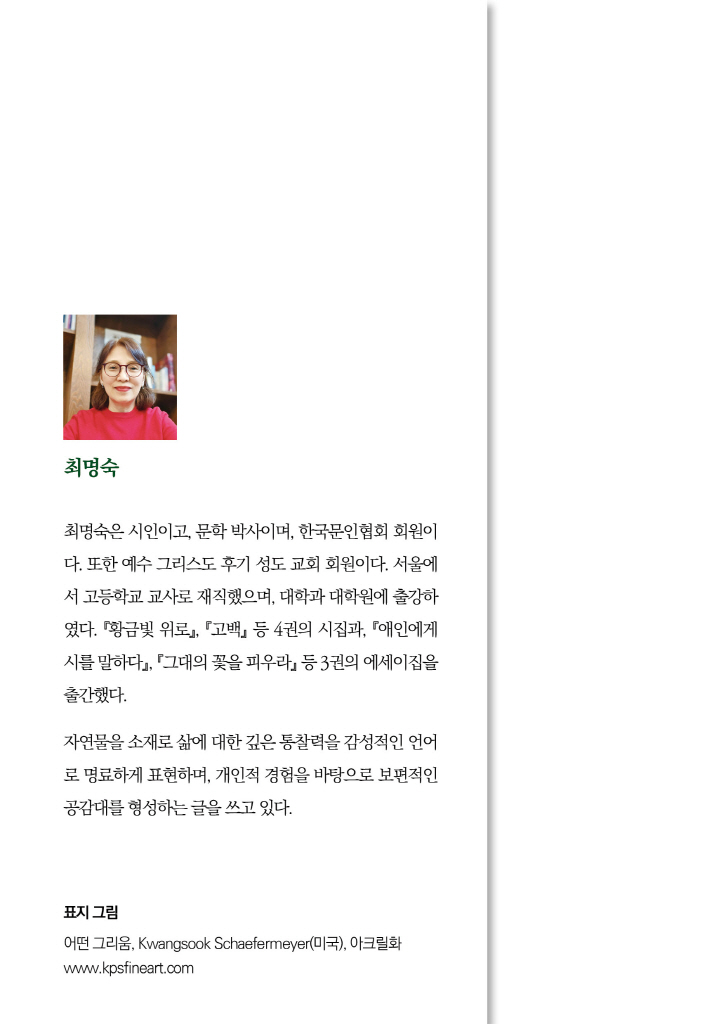 최명숙

최명숙은 시인이고, 문학 박사이며, 한국문인협회 회원이다. 또한 예수 그리스도 후기 성도 교회 회원이다. 서울에서 고등학교 교사로 재직했으며, 대학과 대학원에 출강하였다. 『황금빛 위로』, 『고백』 등 4권의 시집과, 『애인에게 시를 말하다』, 『그대의 꽃을 피우라』 등 3권의 에세이집을 출간했다.

자연물을 소재로 삶에 대한 깊은 통찰력을 감성적인 언어로 명료하게 표현하며, 개인적 경험을 바탕으로 보편적인 공감대를 형성하는 글을 쓰고 있다.

표지 그림
어떤 그리움, Kwangsook Schaefermeyer(미국), 아크릴화
www.kpsfineart.com